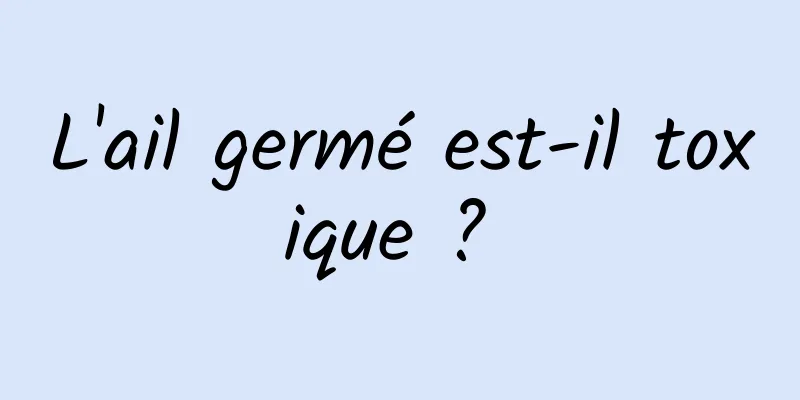 L'ail germé est-il toxique ?